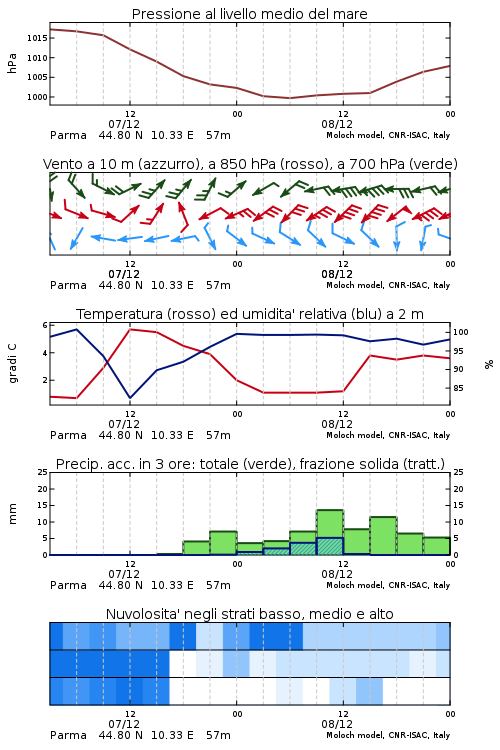 Pressione al livello medio del mare

hPa

1015
1010
1005
1000

12
07/12
00
12
08/12
00

Parma 44.80 N 10.33 E 57m
Moloch model, CNR-ISAC, Italy

Vento a 10 m (azzurro), a 850 hPa (rosso), a 700 hPa (verde)

12
07/12
00
12
08/12
00

Parma 44.80 N 10.33 E 57m
Moloch model, CNR-ISAC, Italy

Temperatura (rosso) ed umidita' relativa (blu) a 2 m

gradi C

6
4
2

100
95
90
85

%

12
07/12
00
12
08/12
00

Parma 44.80 N 10.33 E 57m
Moloch model, CNR-ISAC, Italy

Precip. acc. in 3 ore: totale (verde), frazione solida (tratt.)

mm

25
20
15
10
5
0

25
20
15
10
5
0

12
07/12
00
12
08/12
00

Parma 44.80 N 10.33 E 57m
Moloch model, CNR-ISAC, Italy

Nuvolosita' negli strati basso, medio e alto

12
07/12
00
12
08/12
00

Parma 44.80 N 10.33 E 57m
Moloch model, CNR-ISAC, Italy